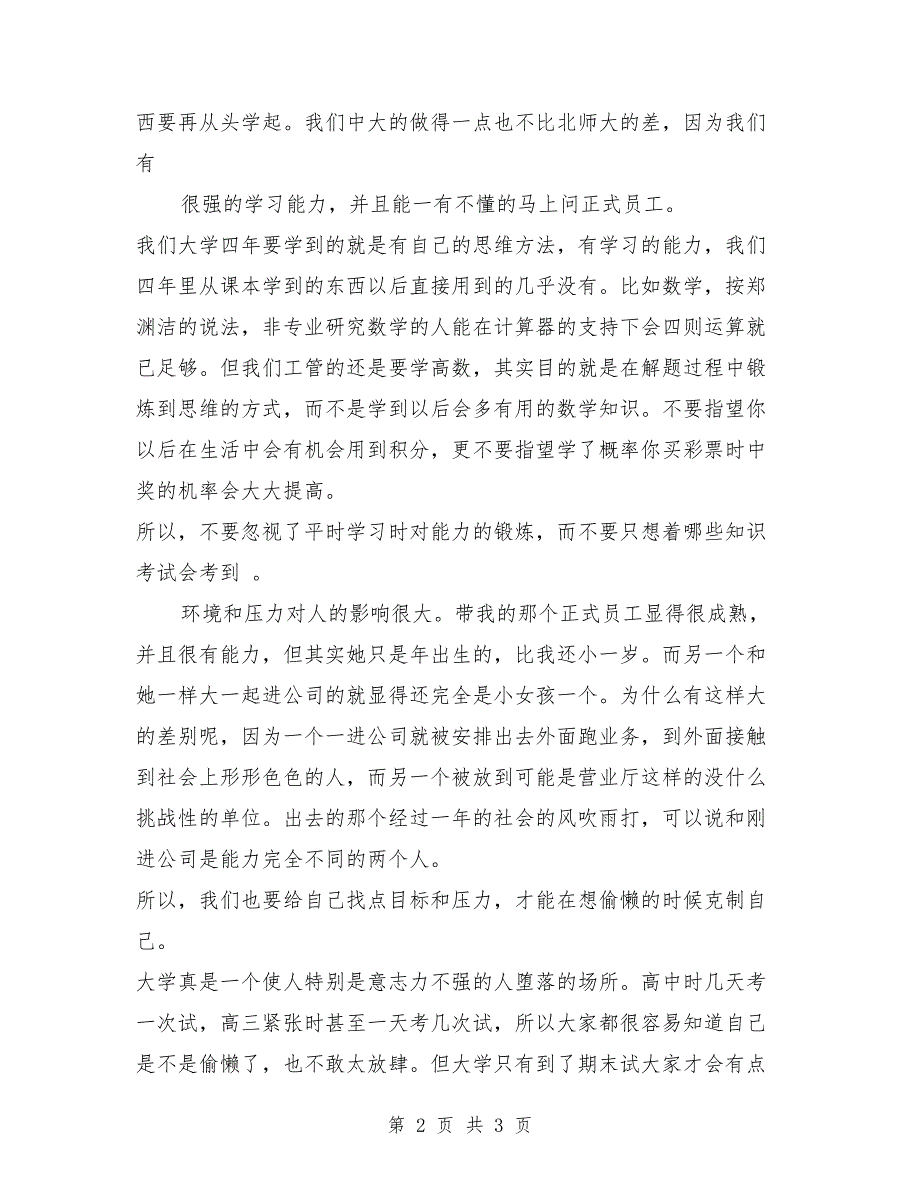 西要再从头学起。我们中大的做得一点也不比北师大的差，因为我们有

很强的学习能力，并且能一有不懂的马上问正式员工。

我们大学四年要学到的就是有自己的思维方法，有学习的能力，我们四年里从课本学到的东西以后直接用到的几乎没有。比如数学，按郑渊洁的说法，非专业研究数学的人能在计算器的支持下会四则运算就已足够。但我们工管的还是要学高数，其实目的就是在解题过程中锻炼到思维的方式，而不是学到以后会多有用的数学知识。不要指望你以后在生活中会有机会用到积分，更不要指望学了概率你买彩票时中奖的机率会大大提高。

所以，不要忽视了平时学习时对能力的锻炼，而不要只想着哪些知识考试会考到 。

环境和压力对人的影响很大。带我的那个正式员工显得很成熟，并且很有能力，但其实她只是年出生的，比我还小一岁。而另一个和她一样大一起进公司的就显得还完全是小女孩一个。为什么有这样大的差别呢，因为一个一进公司就被安排出去外面跑业务，到外面接触到社会上形形色色的人，而另一个被放到可能是营业厅这样的没什么挑战性的单位。出去的那个经过一年的社会的风吹雨打，可以说和刚进公司是能力完全不同的两个人。

所以，我们也要给自己找点目标和压力，才能在想偷懒的时候克制自己。

大学真是一个使人特别是意志力不强的人堕落的场所。高中时几天考一次试，高三紧张时甚至一天考几次试，所以大家都很容易知道自己是不是偷懒了，也不敢太放肆。但大学只有到了期末试大家才会有点

第 2 页 共 3 页